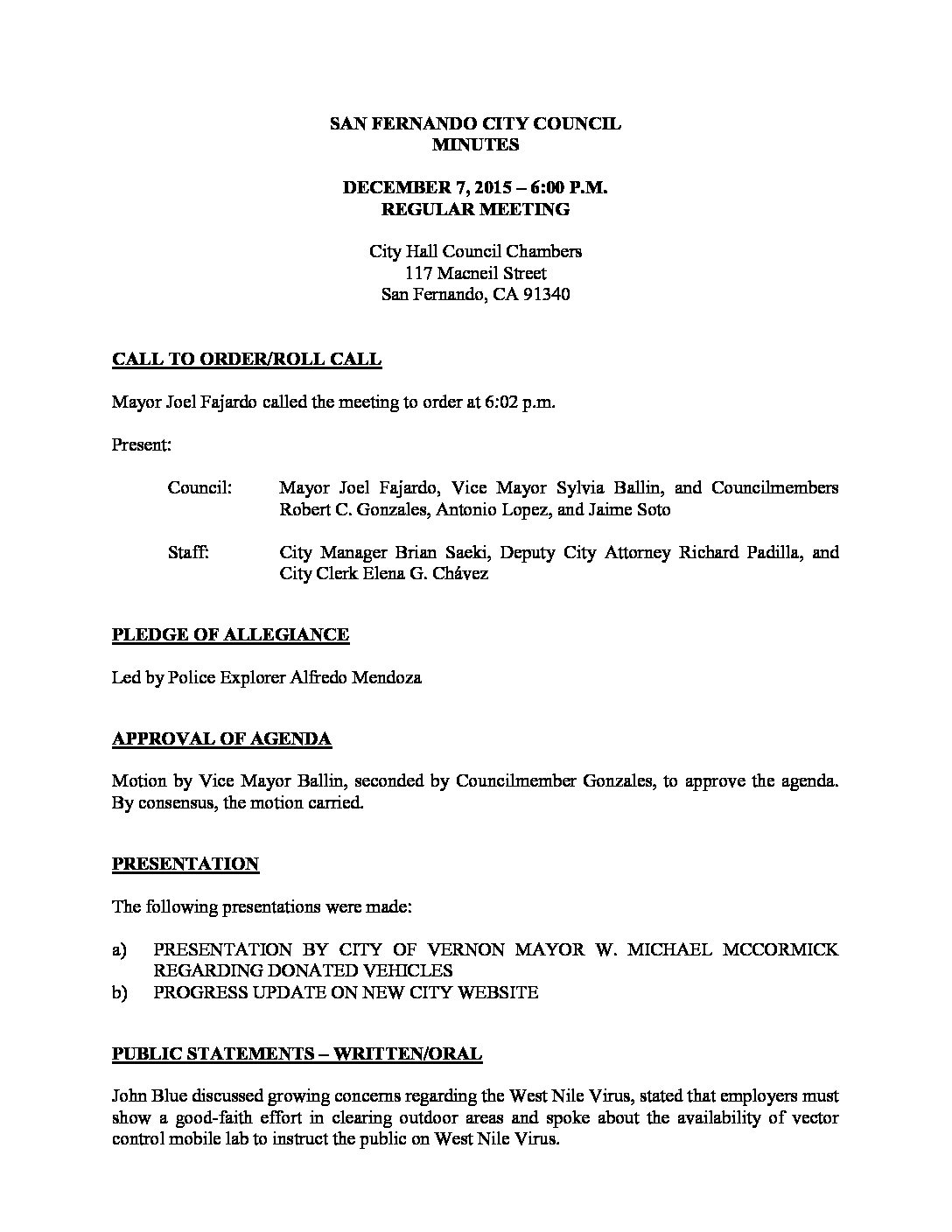 SAN FERNANDO CITY COUNCIL
MINUTES

DECEMBER 7, 2015 – 6:00 P.M.
REGULAR MEETING

City Hall Council Chambers
117 Macneil Street
San Fernando, CA 91340

CALL TO ORDER/ROLL CALL

Mayor Joel Fajardo called the meeting to order at 6:02 p.m.

Present:

Council: Mayor Joel Fajardo, Vice Mayor Sylvia Ballin, and Councilmembers Robert C. Gonzales, Antonio Lopez, and Jaime Soto

Staff: City Manager Brian Saeki, Deputy City Attorney Richard Padilla, and City Clerk Elena G. Chávez

PLEDGE OF ALLEGIANCE

Led by Police Explorer Alfredo Mendoza

APPROVAL OF AGENDA

Motion by Vice Mayor Ballin, seconded by Councilmember Gonzales, to approve the agenda. By consensus, the motion carried.

PRESENTATION

The following presentations were made:

a) PRESENTATION BY CITY OF VERNON MAYOR W. MICHAEL MCCORMICK REGARDING DONATED VEHICLES
b) PROGRESS UPDATE ON NEW CITY WEBSITE

PUBLIC STATEMENTS – WRITTEN/ORAL

John Blue discussed growing concerns regarding the West Nile Virus, stated that employers must show a good-faith effort in clearing outdoor areas and spoke about the availability of vector control mobile lab to instruct the public on West Nile Virus.